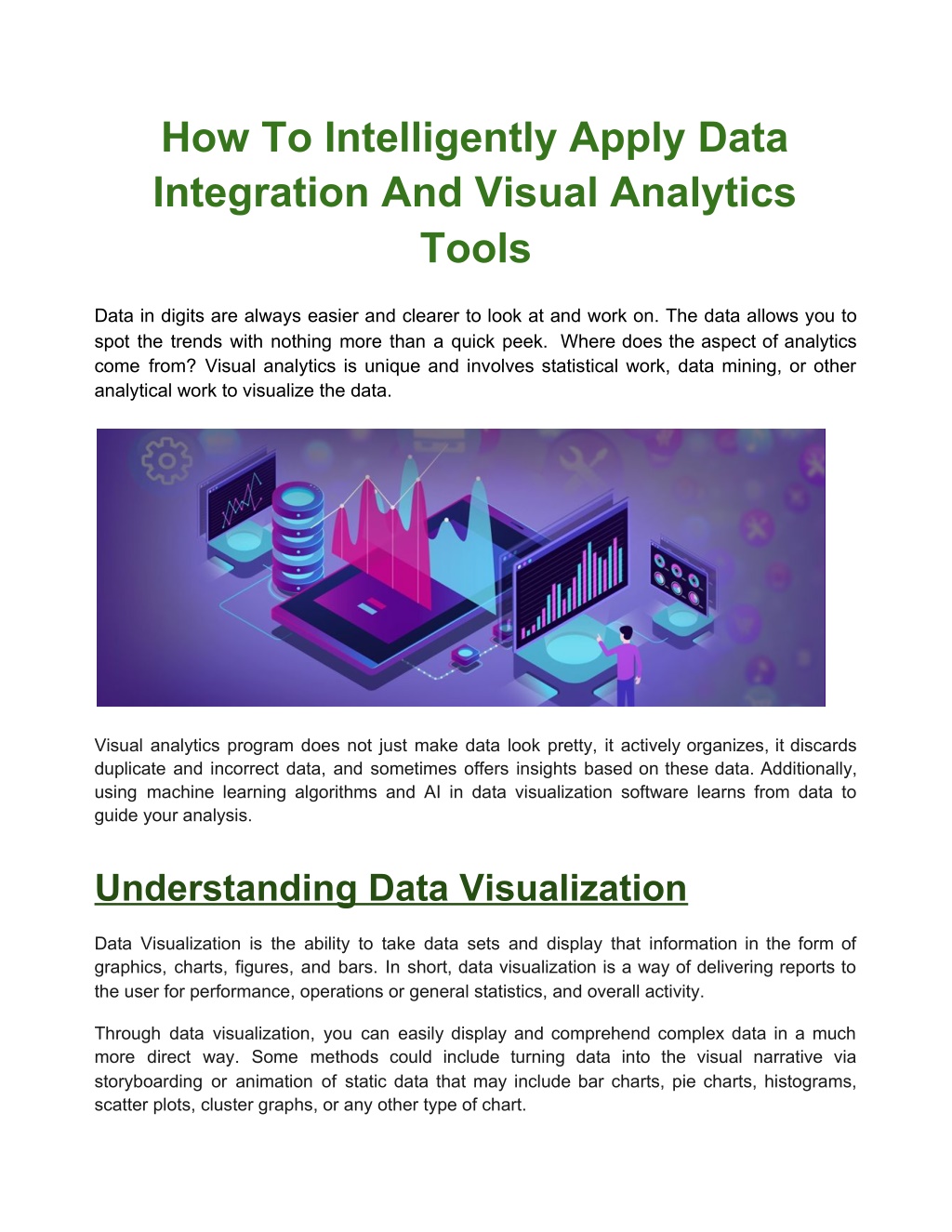 How To Intelligently Apply Data Integration And Visual Analytics Tools

Data in digits are always easier and clearer to look at and work on. The data allows you to spot the trends with nothing more than a quick peek. Where does the aspect of analytics come from? Visual analytics is unique and involves statistical work, data mining, or other analytical work to visualize the data.

Visual analytics program does not just make data look pretty, it actively organizes, it discards duplicate and incorrect data, and sometimes offers insights based on these data. Additionally, using machine learning algorithms and AI in data visualization software learns from data to guide your analysis.

Understanding Data Visualization

Data Visualization is the ability to take data sets and display that information in the form of graphics, charts, figures, and bars. In short, data visualization is a way of delivering reports to the user for performance, operations or general statistics, and overall activity.

Through data visualization, you can easily display and comprehend complex data in a much more direct way. Some methods could include turning data into the visual narrative via storyboarding or animation of static data that may include bar charts, pie charts, histograms, scatter plots, cluster graphs, or any other type of chart.